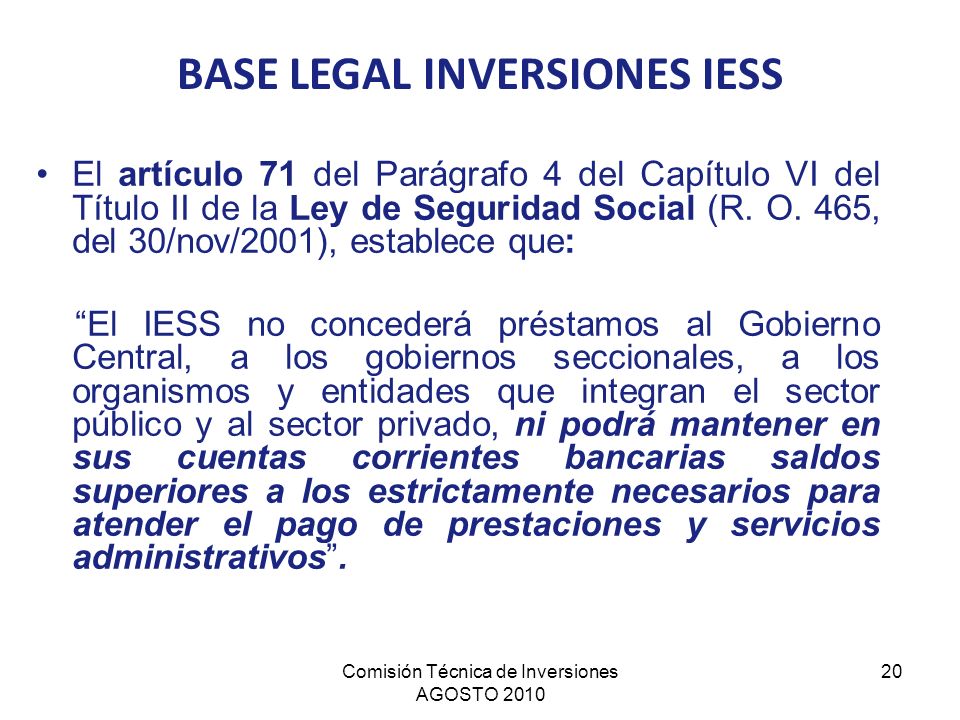 BASE LEGAL INVERSIONES IESS

• El artículo 71 del Parágrafo 4 del Capítulo VI del Título II de la Ley de Seguridad Social (R. O. 465, del 30/nov/2001), establece que:

“El IESS no concederá préstamos al Gobierno Central, a los gobiernos seccionales, a los organismos y entidades que integran el sector público y al sector privado, ni podrá mantener en sus cuentas corrientes bancarias saldos superiores a los estrictamente necesarios para atender el pago de prestaciones y servicios administrativos”.

Comisión Técnica de Inversiones
AGOSTO 2010

20